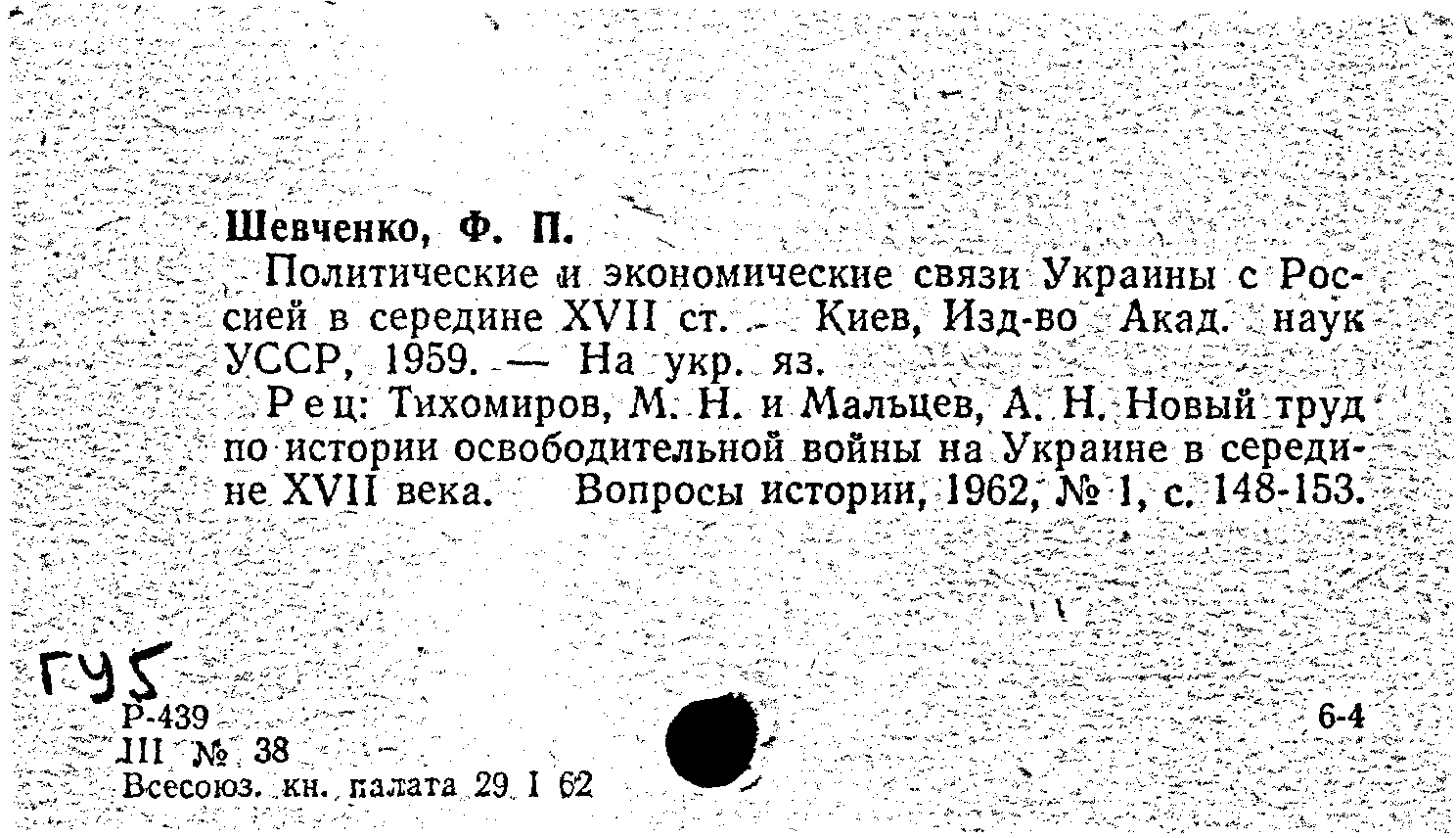 Шевченко, Ф. П.

Политические и экономические связи Украины с Россией в середине XVII ст. — Киев, Изд-во Акад. наук УССР, 1959. — На укр. яз.

Рец: Тихомиров, М. Н. и Мальцев, А. Н. Новый труд по истории освободительной войны на Украине в середине XVII века. Вопросы истории, 1962, № 1, с. 148-153.

ГУ5

Р-439
III № 38
Всесоюз. кн. палата 29 I 62

6-4